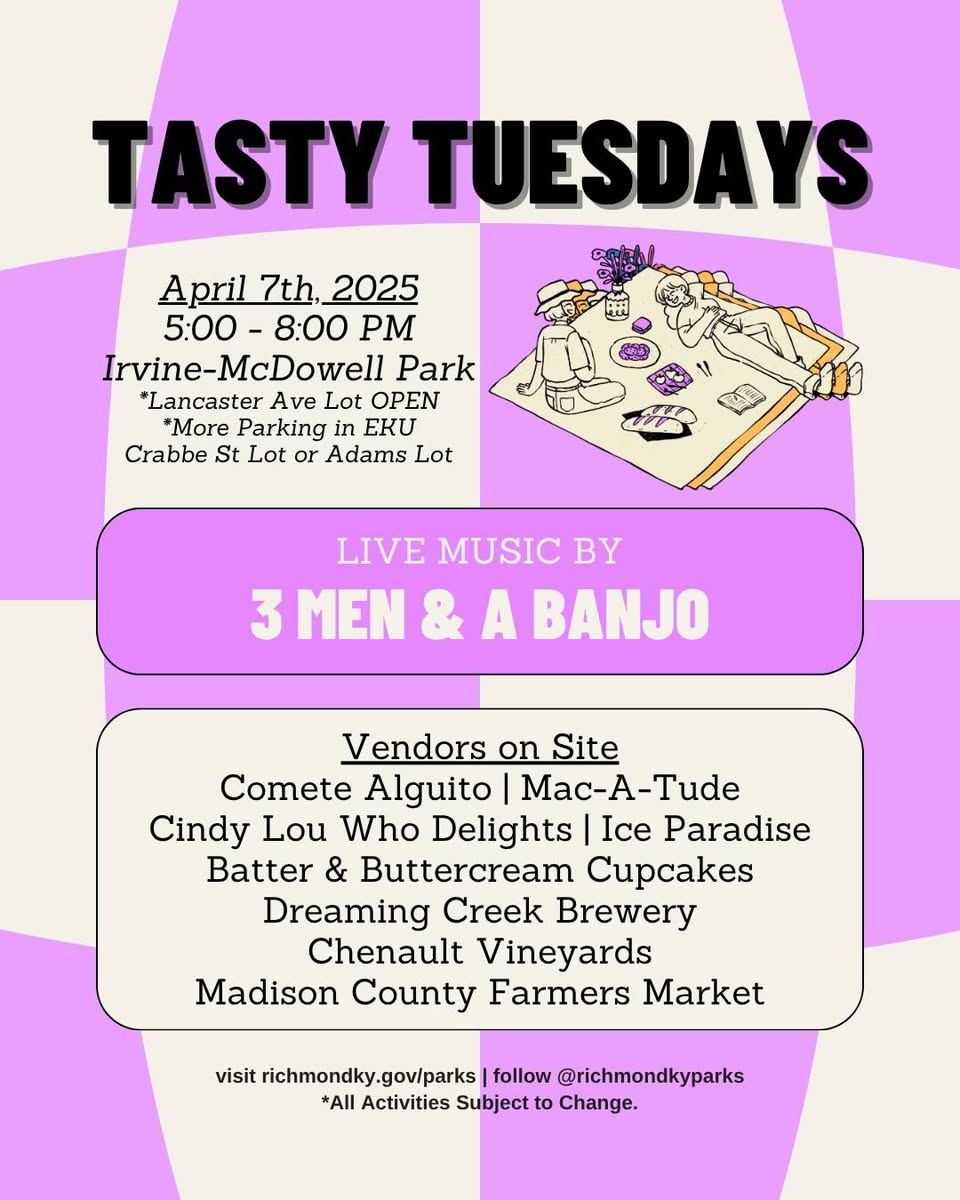 TASTY TUESDAYS

April 7th, 2025
5:00 - 8:00 PM
Irvine-McDowell Park
*Lancaster Ave Lot OPEN
*More Parking in EKU
Crabbe St Lot or Adams Lot

LIVE MUSIC BY
3 MEN & A BANJO

Vendors on Site
Comete Alguito | Mac-A-Tude
Cindy Lou Who Delights | Ice Paradise
Batter & Buttercream Cupcakes
Dreaming Creek Brewery
Chenault Vineyards
Madison County Farmers Market

visit richmondky.gov/parks | follow @richmondkyparks
*All Activities Subject to Change.